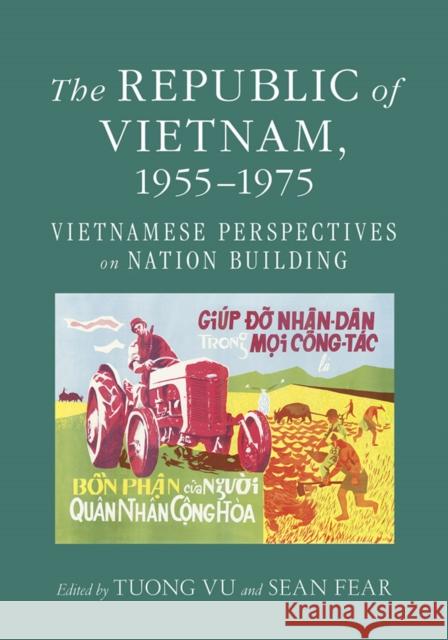 The REPUBLIC of VIETNAM, 1955–1975

VIETNAMESE PERSPECTIVES on NATION BUILDING

GIÚP ĐỠ NHÂN-DÂN TRONG MỌI CÔNG-TÁC là BỔN PHẬN của NGƯỜI QUÂN NHÂN CỘNG HÒA

Edited by TUONG VU and SEAN FEAR

Kraina Książek